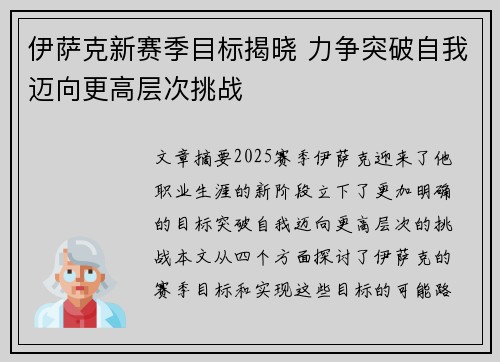 伊萨克新赛季目标揭晓 力争突破自我迈向更高层次挑战

文章摘要2025赛季伊萨克迎来了他职业生涯的新阶段立下了更加明确的目标突破自我迈向更高层次的挑战本文从四个方面探讨了伊萨克的赛季目标和实现这些目标的可能路